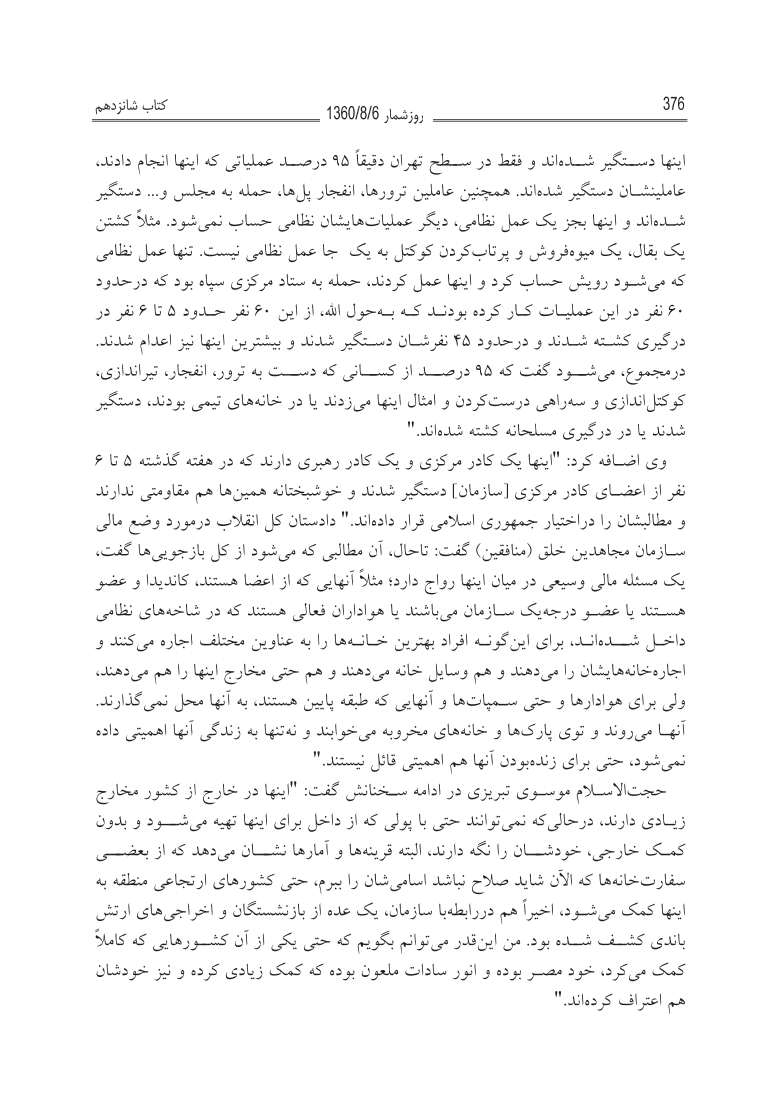 کتاب شانزدهم

روزشمار 1360/8/6

376

اینها دستگیر شده‌اند و فقط در سطح تهران دقیقاً ۹۵ درصد عملیاتی که اینها انجام دادند، عاملینشان دستگیر شده‌اند. همچنین عاملین ترورها، انفجار پل‌ها، حمله به مجلس و... دستگیر شده‌اند و اینها بجز یک عمل نظامی، دیگر عملیات‌هایشان نظامی حساب نمی‌شود. مثلاً کشتن یک بقال، یک میوه‌فروش و پرتاب‌کردن کوکتل به یک جا عمل نظامی نیست. تنها عمل نظامی که می‌شود رویش حساب کرد و اینها عمل کردند، حمله به ستاد مرکزی سپاه بود که درحدود ۶۰ نفر در این عملیات کار کرده بودند که به‌حول الله، از این ۶۰ نفر حدود ۵ تا ۶ نفر در درگیری کشته شدند و درحدود ۴۵ نفرشان دستگیر شدند و بیشترین اینها نیز اعدام شدند. درمجموع، می‌شود گفت که ۹۵ درصد از کسانی که دست به ترور، انفجار، تیراندازی، کوکتل‌اندازی و سه‌راهی درست‌کردن و امثال اینها می‌زدند یا در خانه‌های تیمی بودند، دستگیر شدند یا در درگیری مسلحانه کشته شده‌اند."

وی اضافه کرد: "اینها یک کادر مرکزی و یک کادر رهبری دارند که در هفته گذشته ۵ تا ۶ نفر از اعضای کادر مرکزی [سازمان] دستگیر شدند و خوشبختانه همین‌ها هم مقاومتی ندارند و مطالبشان را دراختیار جمهوری اسلامی قرار داده‌اند." دادستان کل انقلاب درمورد وضع مالی سازمان مجاهدین خلق (منافقین) گفت: تاحال، آن مطالبی که می‌شود از کل بازجویی‌ها گفت، یک مسئله مالی وسیعی در میان اینها رواج دارد؛ مثلاً آنهایی که از اعضا هستند، کاندیدا و عضو هستند یا عضو درجه‌یک سازمان می‌باشند یا هواداران فعالی هستند که در شاخه‌های نظامی داخل شده‌اند، برای این‌گونه افراد بهترین خانه‌ها را به عناوین مختلف اجاره می‌کنند و اجاره‌خانه‌هایشان را می‌دهند و هم وسایل خانه می‌دهند و هم حتی مخارج اینها را هم می‌دهند، ولی برای هوادارها و حتی سمپات‌ها و آنهایی که طبقه پایین هستند، به آنها محل نمی‌گذارند. آنها می‌روند و توی پارک‌ها و خانه‌های مخروبه می‌خوابند و نه‌تنها به زندگی آنها اهمیتی داده نمی‌شود، حتی برای زنده‌بودن آنها هم اهمیتی قائل نیستند."

حجت‌الاسلام موسوی تبریزی در ادامه سخنانش گفت: "اینها در خارج از کشور مخارج زیادی دارند، درحالی‌که نمی‌توانند حتی با پولی که از داخل برای اینها تهیه می‌شود و بدون کمک خارجی، خودشان را نگه دارند، البته قرینه‌ها و آمارها نشان می‌دهد که از بعضی سفارت‌خانه‌ها که الآن شاید صلاح نباشد اسامی‌شان را ببرم، حتی کشورهای ارتجاعی منطقه به اینها کمک می‌شود، اخیراً هم دررابطه‌با سازمان، یک عده از بازنشستگان و اخراجی‌های ارتش باندی کشف شده بود. من این‌قدر می‌توانم بگویم که حتی یکی از آن کشورهایی که کاملاً کمک می‌کرد، خود مصر بوده و انور سادات ملعون بوده که کمک زیادی کرده و نیز خودشان هم اعتراف کرده‌اند."